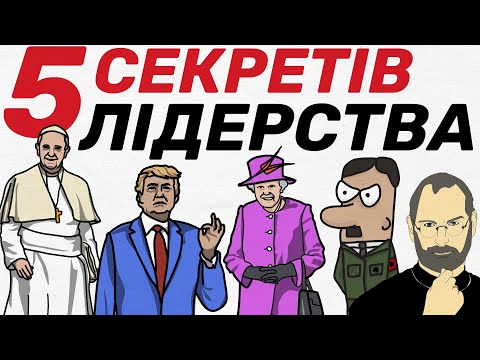 5 СЕКРЕТІВ ЛІДЕРСТВА